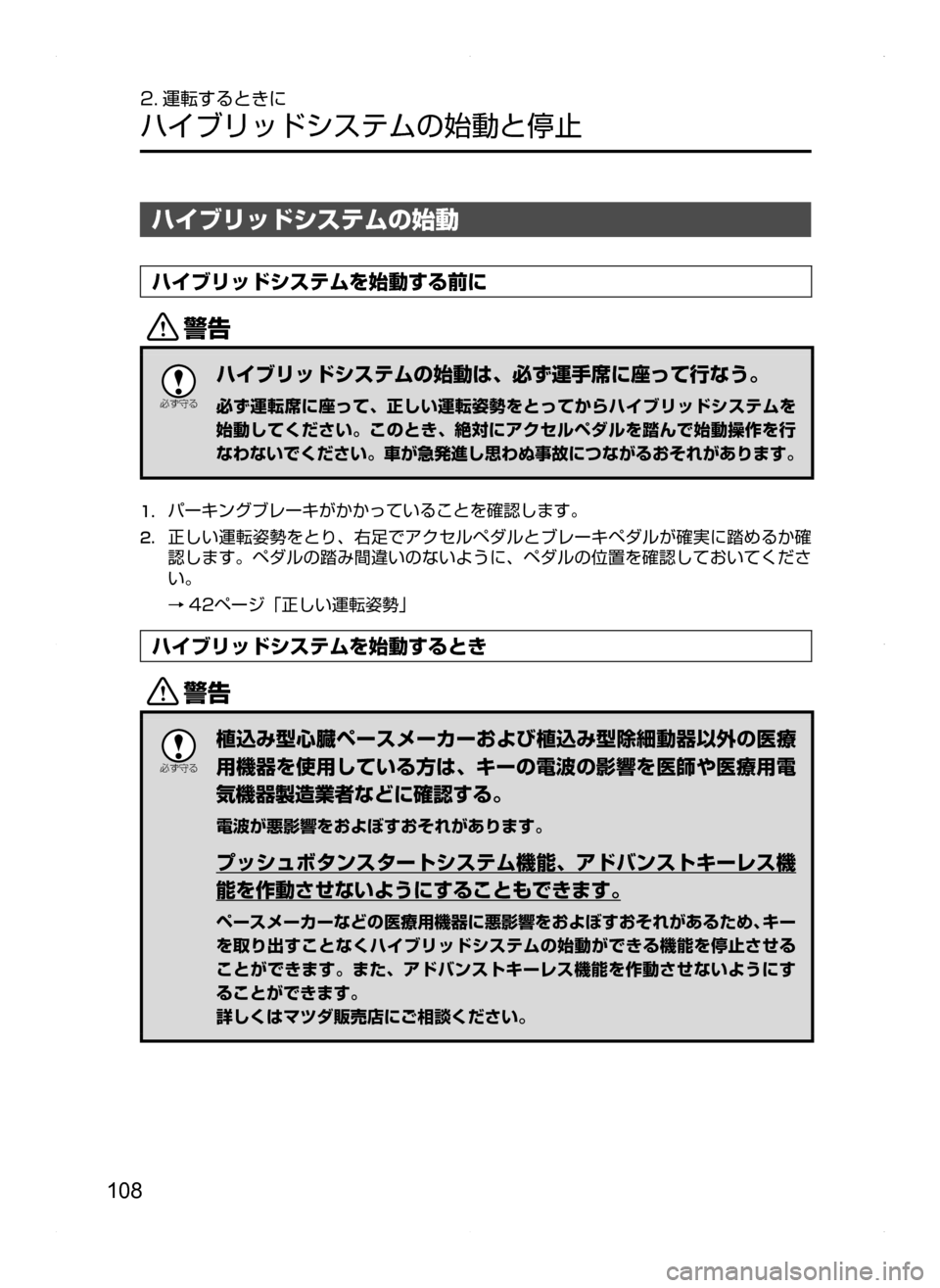 2. 運転するときに
ハイブリッドシステムの始動と停止

ハイブリッドシステムの始動

ハイブリッドシステムを始動する前に

警告

必ず守る

ハイブリッドシステムの始動は、必ず運手席に座って行なう。

必ず運転席に座って、正しい運転姿勢をとってからハイブリッドシステムを始動してください。このとき、絶対にアクセルペダルを踏んで始動操作を行なわないでください。車が急発進し思わぬ事故につながるおそれがあります。

1. パーキングブレーキがかかっていることを確認します。
2. 正しい運転姿勢をとり、右足でアクセルペダルとブレーキペダルが確実に踏めるか確認します。ペダルの踏み間違いのないように、ペダルの位置を確認しておいてください。

→ 42ページ「正しい運転姿勢」

ハイブリッドシステムを始動するとき

警告

必ず守る

植込み型心臓ペースメーカーおよび植込み型除細動器以外の医療用機器を使用している方は、キーの電波の影響を医師や医療用電気機器製造業者などに確認する。

電波が悪影響をおよぼすおそれがあります。

プッシュボタンスタートシステム機能、アドバンストキーレス機能を作動させないようにすることもできます。

ペースメーカーなどの医療用機器に悪影響をおよぼすおそれがあるため、キーを取り出すことなくハイブリッドシステムの始動ができる機能を停止させることができます。また、アドバンストキーレス機能を作動させないようにすることができます。
詳しくはマツダ販売店にご相談ください。

108

carmanualsonline.info